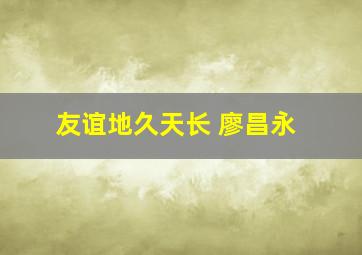 友谊地久天长 廖昌永